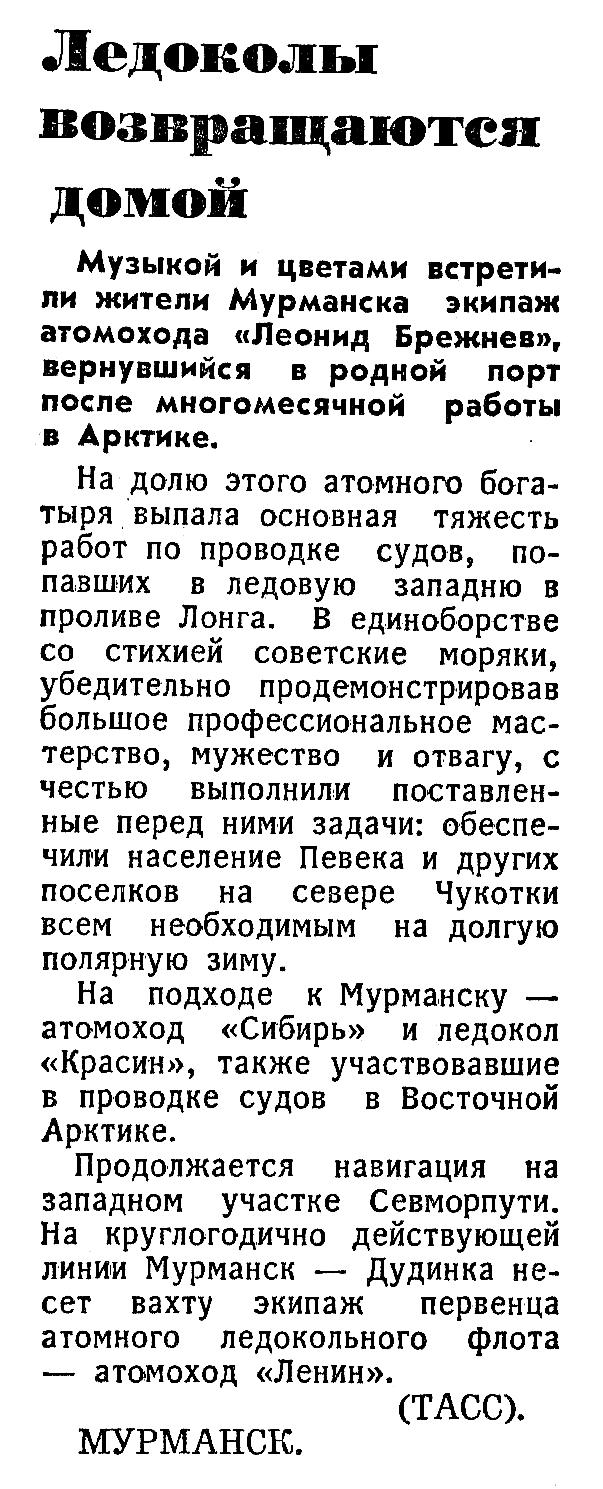 Ледоколы возвращаются домой

Музыкой и цветами встретили жители Мурманска экипаж атомохода «Леонид Брежнев», вернувшийся в родной порт после многомесячной работы в Арктике.

На долю этого атомного богатыря выпала основная тяжесть работ по проводке судов, попавших в ледовую западню в проливе Лонга. В единоборстве со стихией советские моряки, убедительно продемонстрировав большое профессиональное мастерство, мужество и отвагу, с честью выполнили поставленные перед ними задачи: обеспечили население Певека и других поселков на севере Чукотки всем необходимым на долгую полярную зиму.

На подходе к Мурманску — атомоход «Сибирь» и ледокол «Красин», также участвовавшие в проводке судов в Восточной Арктике.

Продолжается навигация на западном участке Севморпути. На круглогодично действующей линии Мурманск — Дудинка несет вахту экипаж первенца атомного ледокольного флота — атомоход «Ленин».

(ТАСС).

МУРМАНСК.